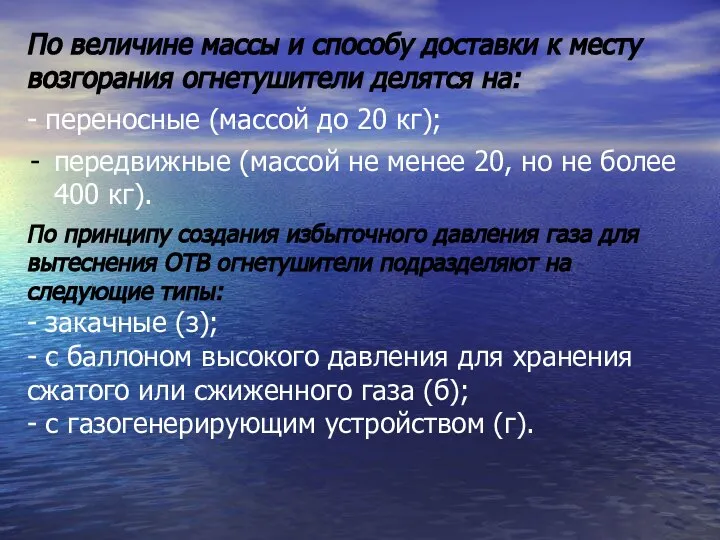 По величине массы и способу доставки к месту возгорания огнетушители делятся на:

- переносные (массой до 20 кг);

- передвижные (массой не менее 20, но не более 400 кг).

По принципу создания избыточного давления газа для вытеснения ОТВ огнетушители подразделяют на следующие типы:
- закачные (з);
- с баллоном высокого давления для хранения сжатого или сжиженного газа (б);
- с газогенерирующим устройством (г).